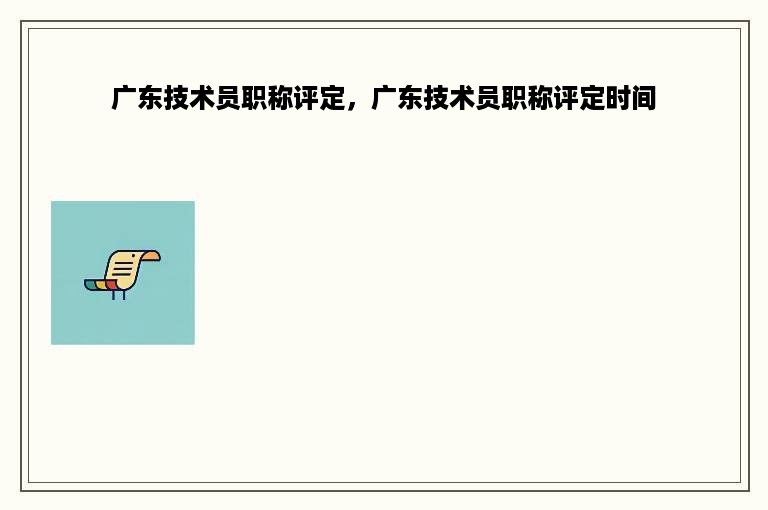 广东技术员职称评定，广东技术员职称评定时间